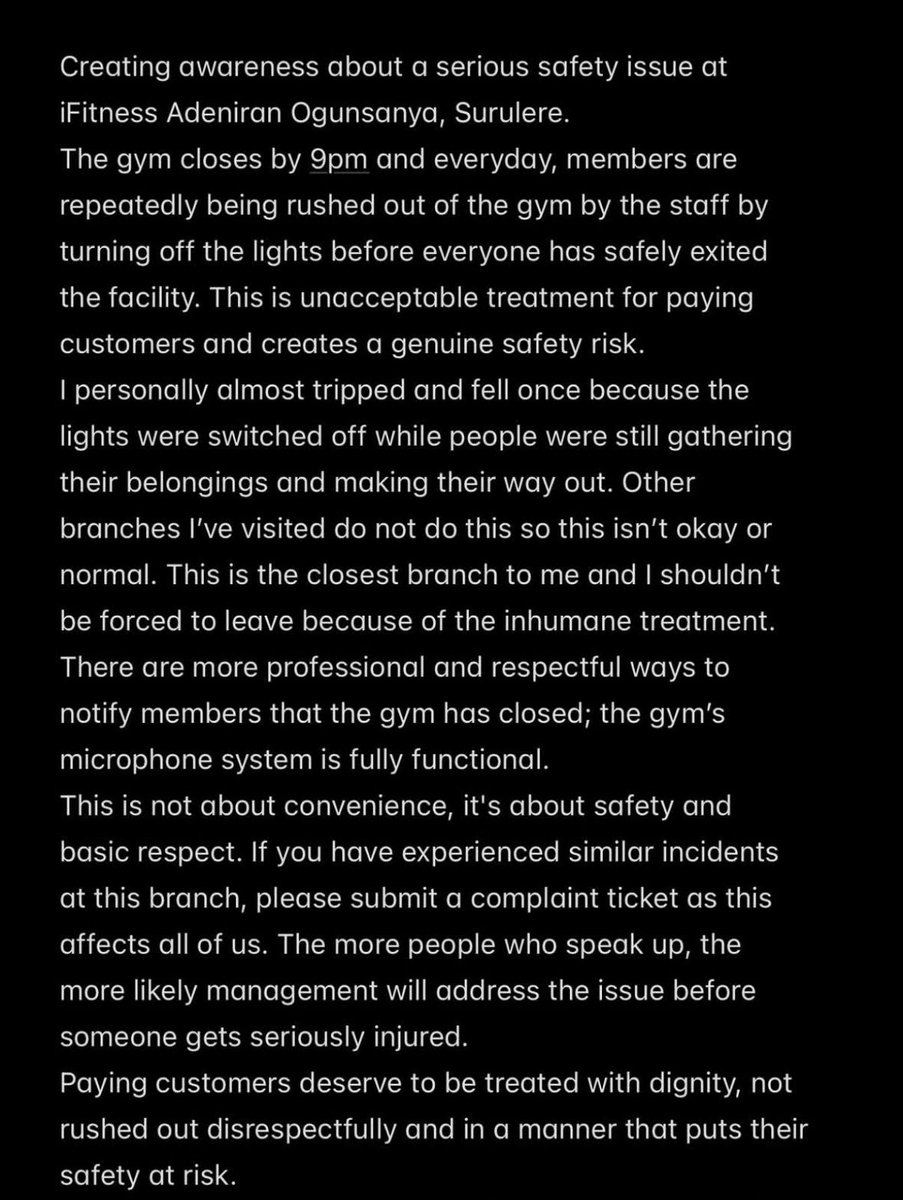 Creating awareness about a serious safety issue at iFitness Adeniran Ogunsanya, Surulere.
The gym closes by 9pm and everyday, members are repeatedly being rushed out of the gym by the staff by turning off the lights before everyone has safely exited the facility. This is unacceptable treatment for paying customers and creates a genuine safety risk.
I personally almost tripped and fell once because the lights were switched off while people were still gathering their belongings and making their way out. Other branches I've visited do not do this so this isn't okay or normal. This is the closest branch to me and I shouldn't be forced to leave because of the inhumane treatment. There are more professional and respectful ways to notify members that the gym has closed; the gym's microphone system is fully functional.
This is not about convenience, it's about safety and basic respect. If you have experienced similar incidents at this branch, please submit a complaint ticket as this affects all of us. The more people who speak up, the more likely management will address the issue before someone gets seriously injured.
Paying customers deserve to be treated with dignity, not rushed out disrespectfully and in a manner that puts their safety at risk.